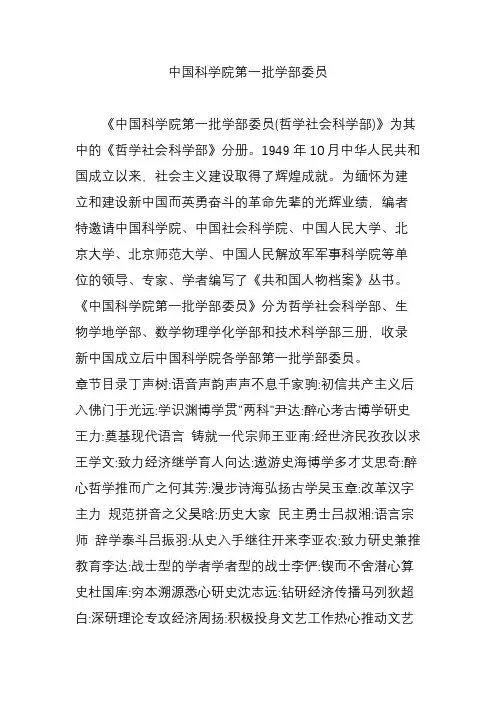 中国科学院第一批学部委员

《中国科学院第一批学部委员(哲学社会科学部)》为其中的《哲学社会科学部》分册。1949 年 10月中华人民共和国成立以来、社会主义建设取得了辉煌成就。为缅怀为建立和建设新中国而英勇奋斗的革命先辈的光辉业绩，编者特邀请中国科学院、中国社会科学院、中国人民大学、北京大学、北京师范大学、中国人民解放军军事科学院等单位的领导、专家、学者编写了《共和国人物档案》丛书。《中国科学院第一批学部委员》分为哲学社会科学部、生物学地学部、数学物理学化学部和技术科学部三册，收录新中国成立后中国科学院各学部第一批学部委员。

章节目录丁声树:语音声韵声声不息千家驹:初信共产主义后入佛门于光远:学识渊博学贯"两科"尹达:醉心考古博学研史王力:奠基现代语言 铸就一代宗师王亚南:经世济民孜孜以求王学文:致力经济继学育人向达:遨游史海博学多才艾思奇:醉心哲学推而广之何其芳:漫步诗海弘扬古学吴玉章:改革汉字主力 规范拼音之父吴晗:历史大家 民主勇士吕叔湘:语言宗师 辞学泰斗吕振羽:从史入手继往开来李亚农:致力研史兼推教育李达:战士型的学者学者型的战士李俨:锲而不舍潜心算史杜国庠:穷本溯源悉心研史沈志远:钻研经济传播马列狄超白:深研理论专攻经济周扬:积极投身文艺工作热心推动文艺